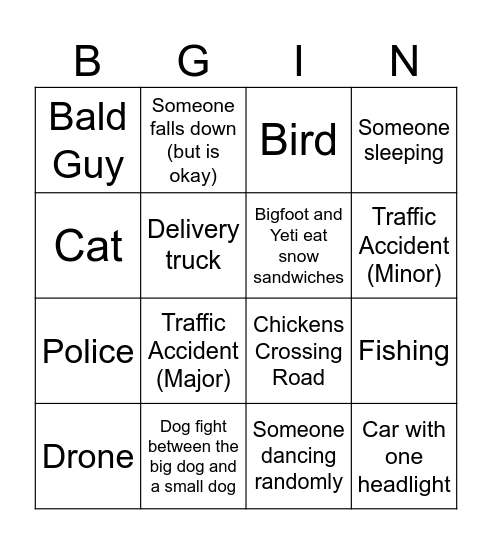 | B | G | I | N |
|---|---|---|---|
| Bald Guy | Someone falls down (but is okay) | Bird | Someone sleeping |
| Cat | Delivery truck | Bigfoot and Yeti eat snow sandwiches | Traffic Accident (Minor) |
| Police | Traffic Accident (Major) | Chickens Crossing Road | Fishing |
| Drone | Dog fight between the big dog and a small dog | Someone dancing randomly | Car with one headlight |